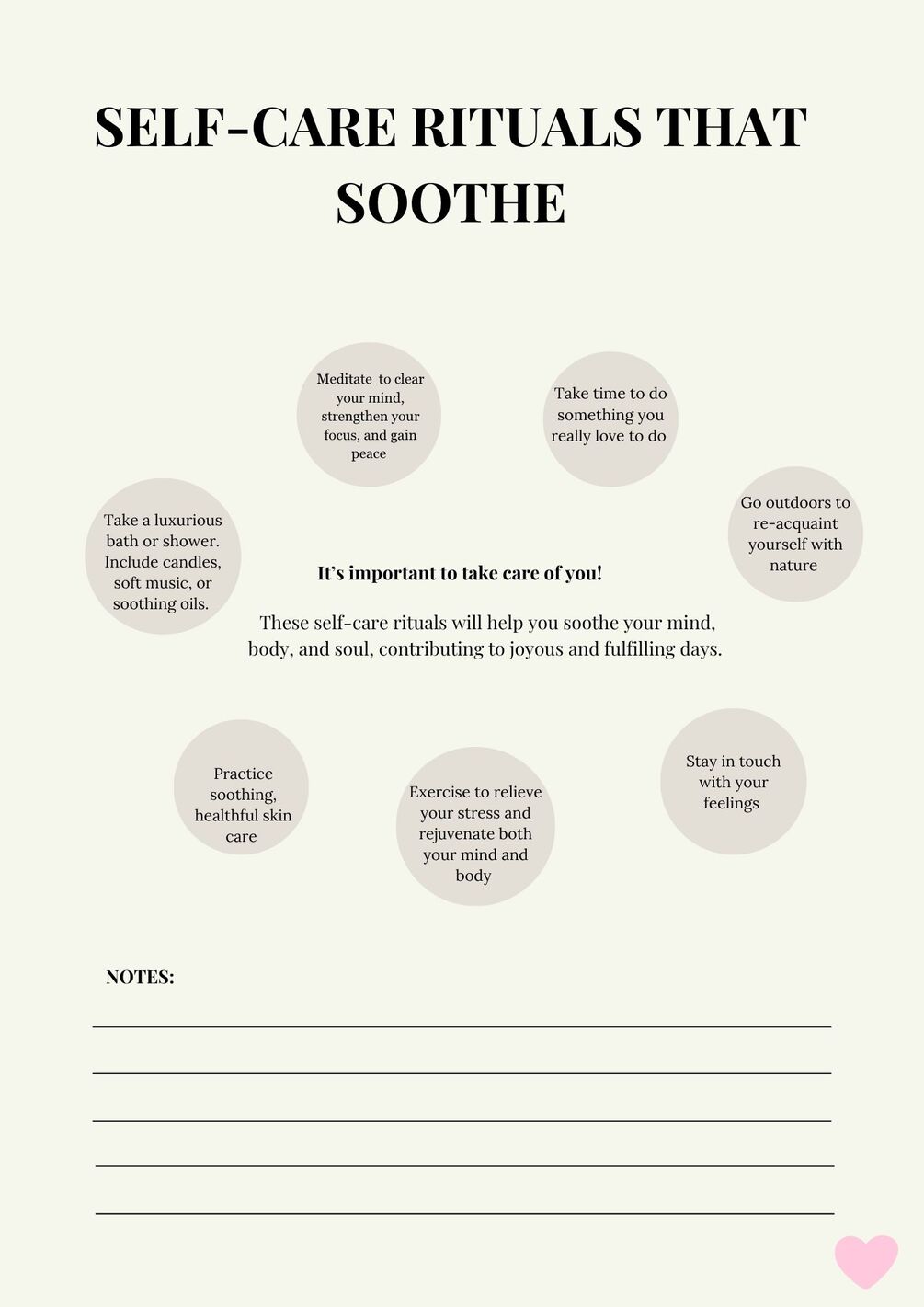 SELF-CARE RITUALS THAT SOOTHE

Meditate to clear your mind, strengthen your focus, and gain peace

Take time to do something you really love to do

Take a luxurious bath or shower. Include candles, soft music, or soothing oils.

Go outdoors to re-acquaint yourself with nature

It's important to take care of you!

These self-care rituals will help you soothe your mind, body, and soul, contributing to joyous and fulfilling days.

Practice soothing, healthful skin care

Exercise to relieve your stress and rejuvenate both your mind and body

Stay in touch with your feelings

NOTES: